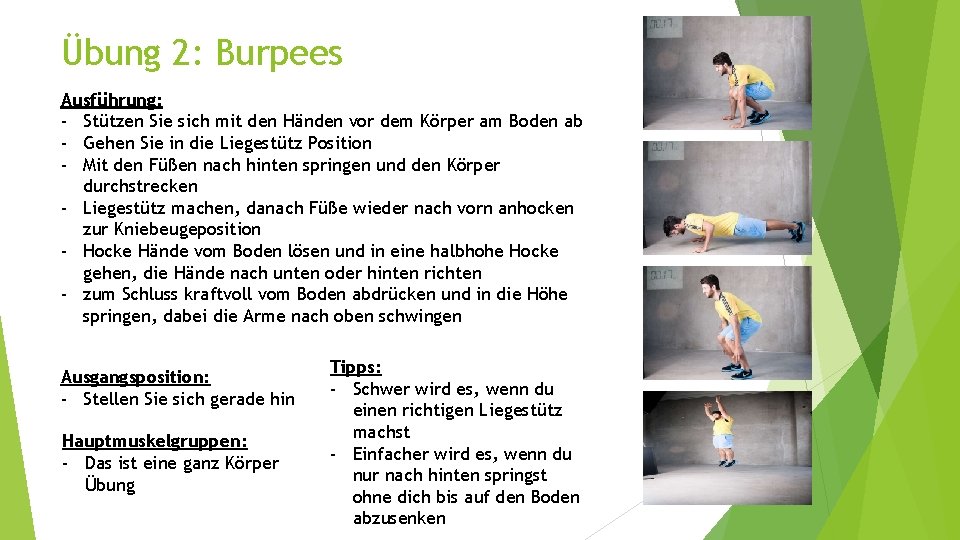 Übung 2: Burpees

Ausführung:
- Stützen Sie sich mit den Händen vor dem Körper am Boden ab
- Gehen Sie in die Liegestütz Position
- Mit den Füßen nach hinten springen und den Körper durchstrecken
- Liegestütz machen, danach Füße wieder nach vorn anhocken zur Kniebeugeposition
- Hocke Hände vom Boden lösen und in eine halbhohe Hocke gehen, die Hände nach unten oder hinten richten
- zum Schluss kraftvoll vom Boden abdrücken und in die Höhe springen, dabei die Arme nach oben schwingen

Ausgangsposition:
- Stellen Sie sich gerade hin

Hauptmuskelgruppen:
- Das ist eine ganz Körper Übung

Tipps:
- Schwer wird es, wenn du einen richtigen Liegestütz machst
- Einfacher wird es, wenn du nur nach hinten springst ohne dich bis auf den Boden abzusenken